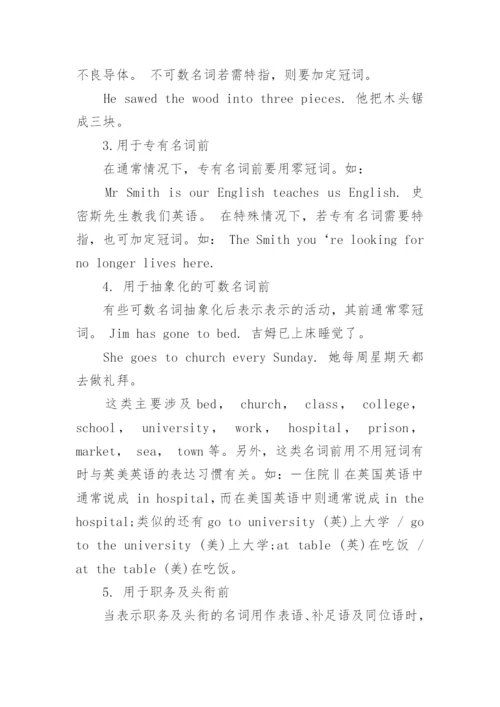 不良导体。 不可数名词若需特指，则要加定冠词。

He sawed the wood into three pieces. 他把木头锯成三块。

3.用于专有名词前

在通常情况下，专有名词前要用零冠词。如：

Mr Smith is our English teaches us English. 史密斯先生教我们英语。 在特殊情况下，若专有名词需要特指，也可加定冠词。如： The Smith you ‘re looking for no longer lives here.

4. 用于抽象化的可数名词前

有些可数名词抽象化后表示表示的活动，其前通常零冠词。 Jim has gone to bed. 吉姆已上床睡觉了。

She goes to church every Sunday. 她每周星期天都去做礼拜。

这类主要涉及 bed， church， class， college， school， university， work， hospital， prison， market， sea， town 等。另外，这类名词前用不用冠词有时与英美英语的表达习惯有关。如：一住院‖在英国英语中通常说成 in hospital，而在美国英语中则通常说成 in the hospital;类似的还有 go to university (英)上大学 / go to the university (美)上大学;at table (英)在吃饭 / at the table (美)在吃饭。

5. 用于职务及头衔前

当表示职务及头衔的名词用作表语、补足语及同位语时，